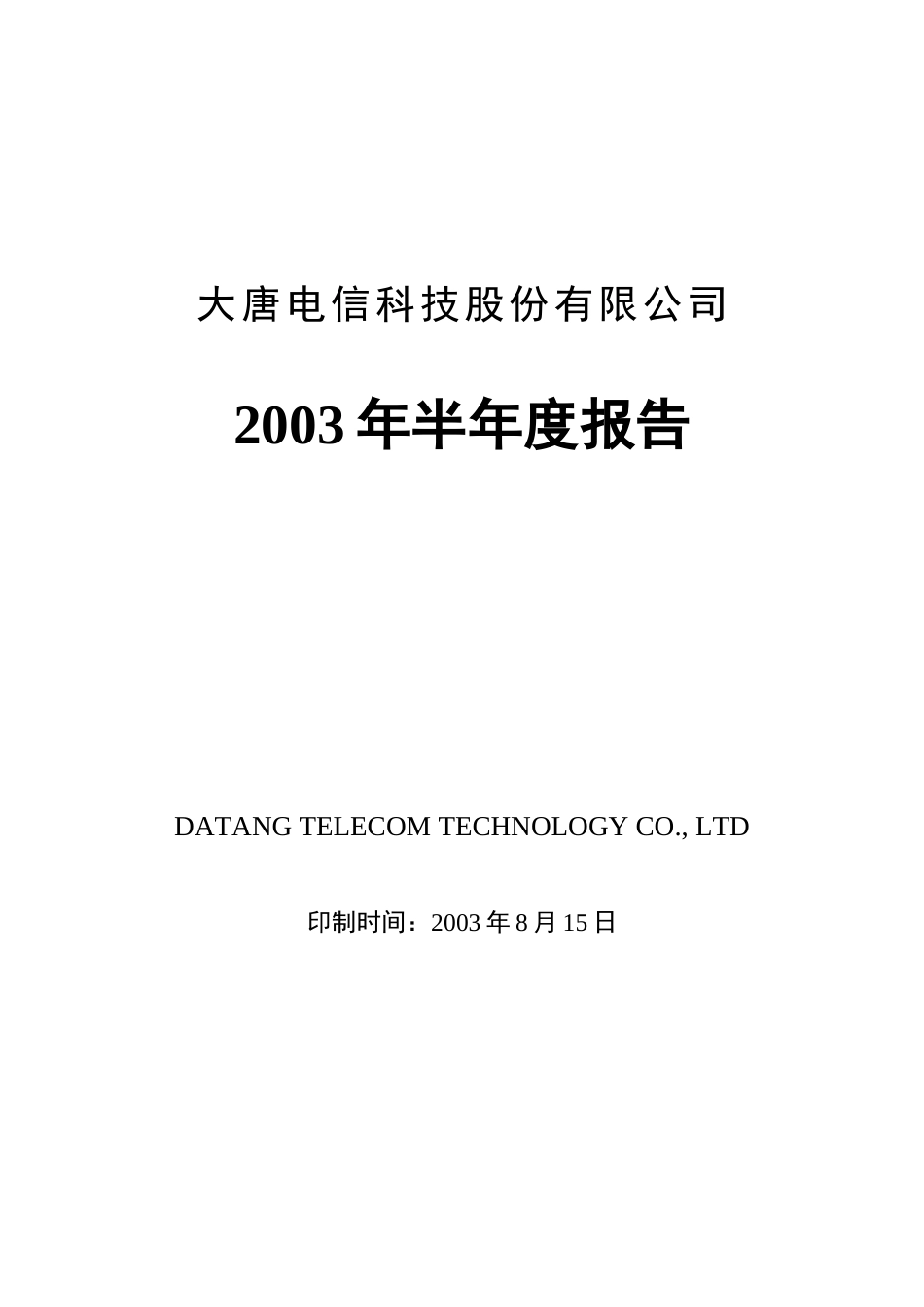 大唐电信科技股份有限公司

2003 年半年度报告

DATANG TELECOM TECHNOLOGY CO., LTD

印制时间：2003 年 8 月 15 日